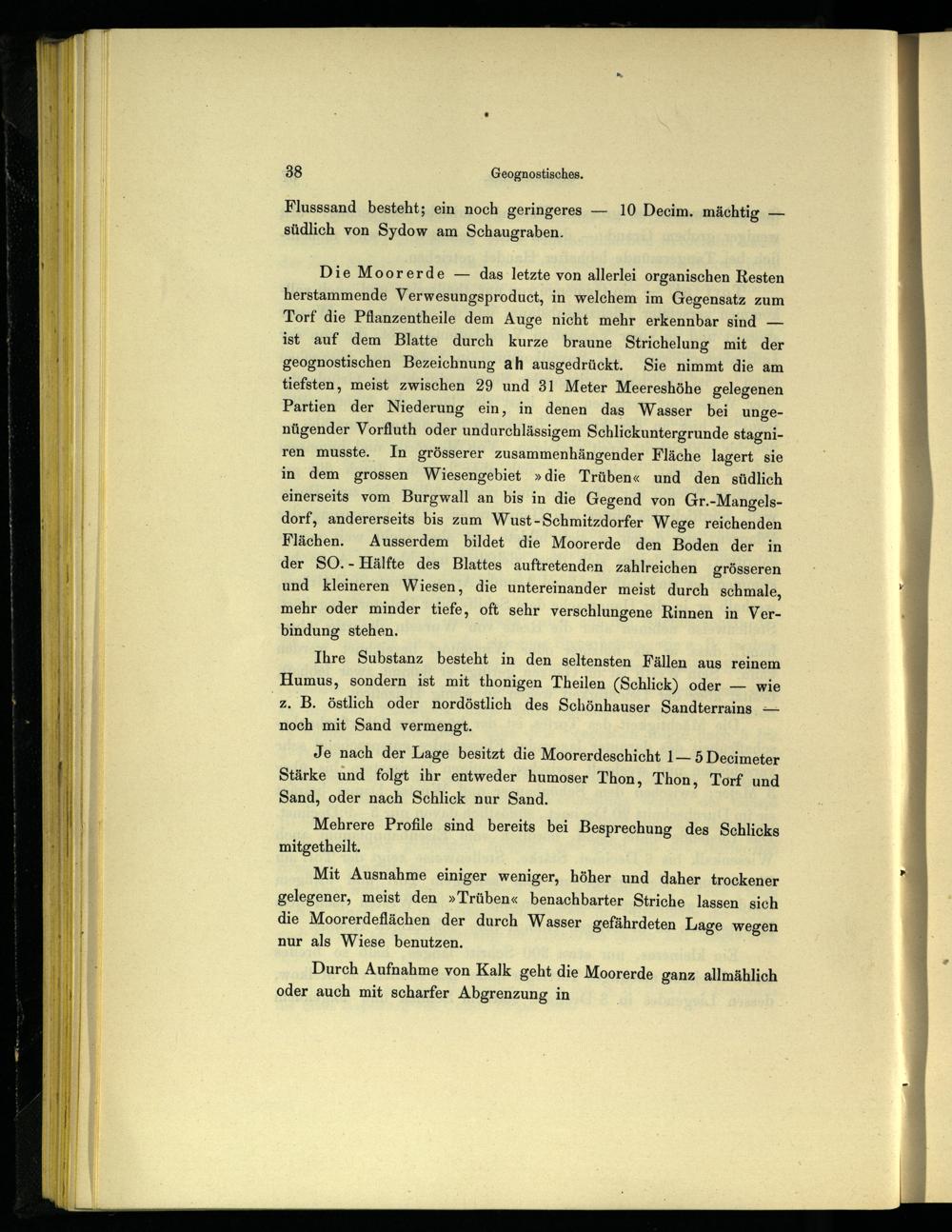 38 Geognostisches.

Flusssand besteht; ein noch geringeres — 10 Decim. mächtig — südlich von Sydow am Schaugraben.

Die Moorerde — das letzte von allerlei organischen Resten herstammende Verwesungsproduct, in welchem im Gegensatz zum Torf die Pflanzentheile dem Auge nicht mehr erkennbar sind — ist auf dem Blatte durch kurze braune Strichelung mit der geognostischen Bezeichnung ah ausgedrückt. Sie nimmt die am tiefsten, meist zwischen 29 und 31 Meter Meereshöhe gelegenen Partien der Niederung ein, in denen das Wasser bei ungenügender Vorfluth oder undurchlässigem Schlickuntergrunde stagniren musste. In grösserer zusammenhängender Fläche lagert sie in dem grossen Wiesengebiet »die Trüben« und den südlich einerseits vom Burgwall an bis in die Gegend von Gr.-Mangelsdorf, andererseits bis zum Wust-Schmitzdorfer Wege reichenden Flächen. Ausserdem bildet die Moorerde den Boden der in der SO.-Hälfte des Blattes auftretenden zahlreichen grösseren und kleineren Wiesen, die untereinander meist durch schmale, mehr oder minder tiefe, oft sehr verschlungene Rinnen in Verbindung stehen.

Ihre Substanz besteht in den seltensten Fällen aus reinem Humus, sondern ist mit thonigen Theilen (Schlick) oder — wie z. B. östlich oder nordöstlich des Schönhauser Sandterrains — noch mit Sand vermengt.

Je nach der Lage besitzt die Moorerdeschicht 1—5 Decimeter Stärke und folgt ihr entweder humoser Thon, Thon, Torf und Sand, oder nach Schlick nur Sand.

Mehrere Profile sind bereits bei Besprechung des Schlicks mitgetheilt.

Mit Ausnahme einiger weniger, höher und daher trockener gelegener, meist den »Trüben« benachbarter Striche lassen sich die Moorerdeflächen der durch Wasser gefährdeten Lage wegen nur als Wiese benutzen.

Durch Aufnahme von Kalk geht die Moorerde ganz allmählich oder auch mit scharfer Abgrenzung in